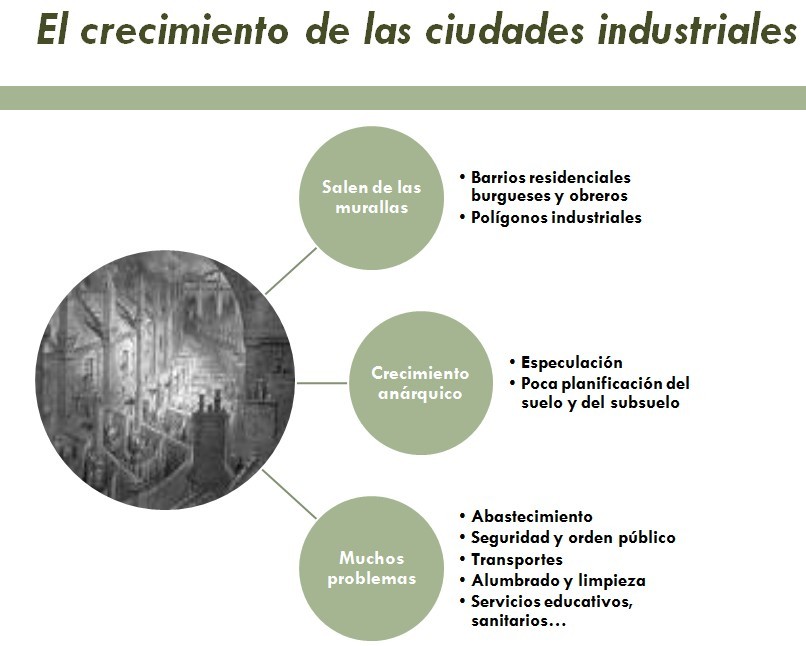 El crecimiento de las ciudades industriales

Salen de las murallas

• Barrios residenciales burgueses y obreros
• Polígonos industriales

Crecimiento anárquico

• Especulación
• Poca planificación del suelo y del subsuelo

Muchos problemas

• Abastecimiento
• Seguridad y orden público
• Transportes
• Alumbrado y limpieza
• Servicios educativos, sanitarios…